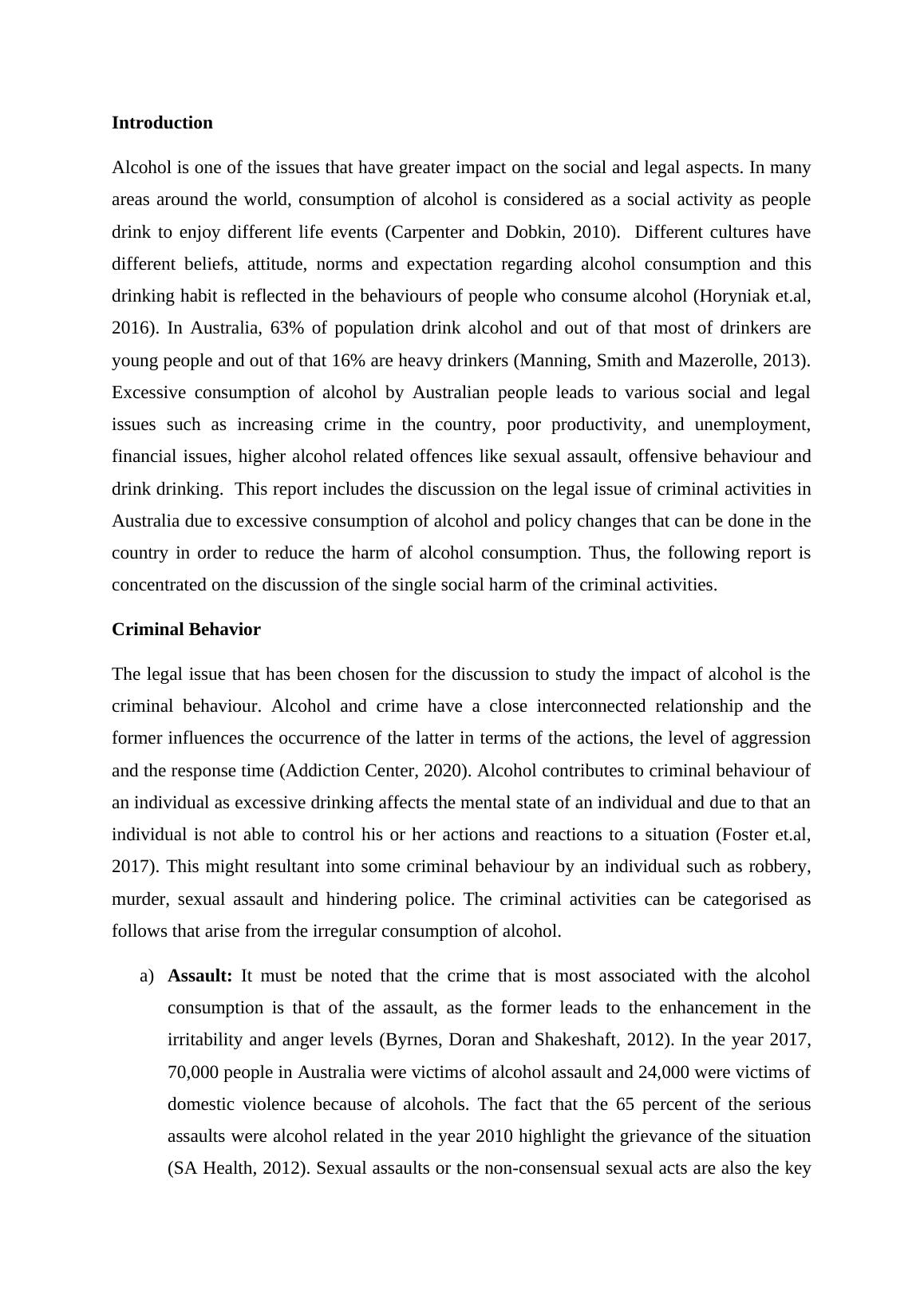 Introduction

Alcohol is one of the issues that have greater impact on the social and legal aspects. In many areas around the world, consumption of alcohol is considered as a social activity as people drink to enjoy different life events (Carpenter and Dobkin, 2010). Different cultures have different beliefs, attitude, norms and expectation regarding alcohol consumption and this drinking habit is reflected in the behaviours of people who consume alcohol (Horyniak et.al, 2016). In Australia, 63% of population drink alcohol and out of that most of drinkers are young people and out of that 16% are heavy drinkers (Manning, Smith and Mazerolle, 2013). Excessive consumption of alcohol by Australian people leads to various social and legal issues such as increasing crime in the country, poor productivity, and unemployment, financial issues, higher alcohol related offences like sexual assault, offensive behaviour and drink drinking. This report includes the discussion on the legal issue of criminal activities in Australia due to excessive consumption of alcohol and policy changes that can be done in the country in order to reduce the harm of alcohol consumption. Thus, the following report is concentrated on the discussion of the single social harm of the criminal activities.

Criminal Behavior

The legal issue that has been chosen for the discussion to study the impact of alcohol is the criminal behaviour. Alcohol and crime have a close interconnected relationship and the former influences the occurrence of the latter in terms of the actions, the level of aggression and the response time (Addiction Center, 2020). Alcohol contributes to criminal behaviour of an individual as excessive drinking affects the mental state of an individual and due to that an individual is not able to control his or her actions and reactions to a situation (Foster et.al, 2017). This might resultant into some criminal behaviour by an individual such as robbery, murder, sexual assault and hindering police. The criminal activities can be categorised as follows that arise from the irregular consumption of alcohol.

a) Assault: It must be noted that the crime that is most associated with the alcohol consumption is that of the assault, as the former leads to the enhancement in the irritability and anger levels (Byrnes, Doran and Shakeshaft, 2012). In the year 2017, 70,000 people in Australia were victims of alcohol assault and 24,000 were victims of domestic violence because of alcohols. The fact that the 65 percent of the serious assaults were alcohol related in the year 2010 highlight the grievance of the situation (SA Health, 2012). Sexual assaults or the non-consensual sexual acts are also the key